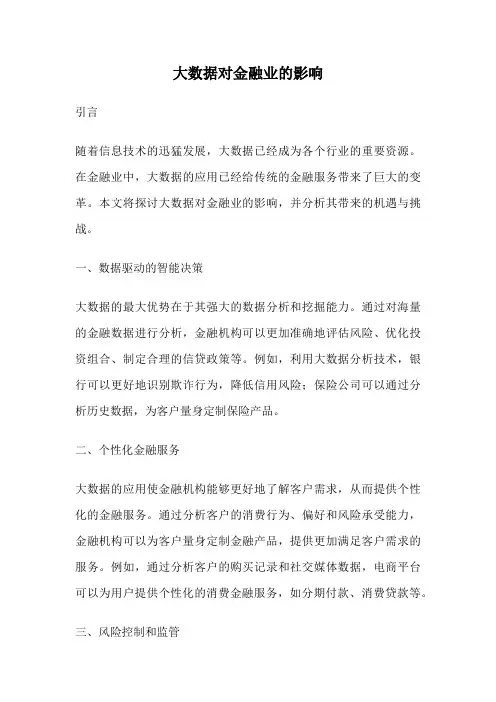 大数据对金融业的影响

引言

随着信息技术的迅猛发展，大数据已经成为各个行业的重要资源。在金融业中，大数据的应用已经给传统的金融服务带来了巨大的变革。本文将探讨大数据对金融业的影响，并分析其带来的机遇与挑战。

一、数据驱动的智能决策

大数据的最大优势在于其强大的数据分析和挖掘能力。通过对海量的金融数据进行分析，金融机构可以更加准确地评估风险、优化投资组合、制定合理的信贷政策等。例如，利用大数据分析技术，银行可以更好地识别欺诈行为，降低信用风险；保险公司可以通过分析历史数据，为客户量身定制保险产品。

二、个性化金融服务

大数据的应用使金融机构能够更好地了解客户需求，从而提供个性化的金融服务。通过分析客户的消费行为、偏好和风险承受能力，金融机构可以为客户量身定制金融产品，提供更加满足客户需求的服务。例如，通过分析客户的购买记录和社交媒体数据，电商平台可以为用户提供个性化的消费金融服务，如分期付款、消费贷款等。

三、风险控制和监管